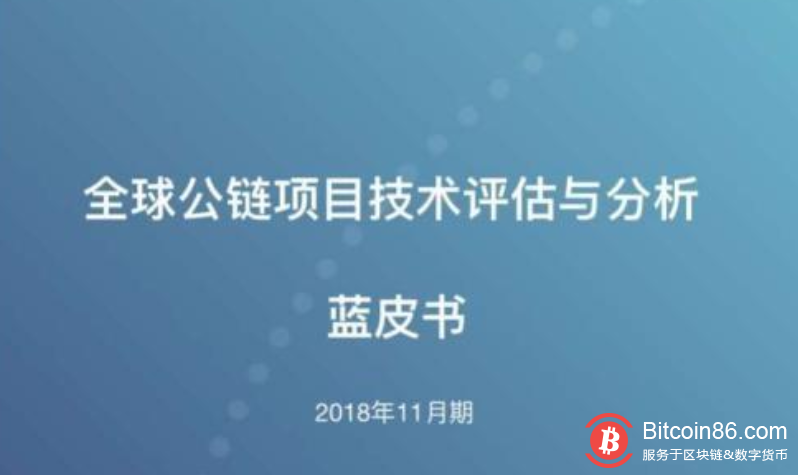 全球公链项目技术评估与分析

蓝皮书

2018年11月期

Bitcoin86.com
服务于区块链&数字货币